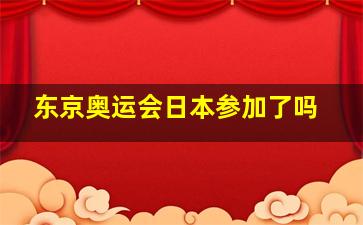 东京奥运会日本参加了吗